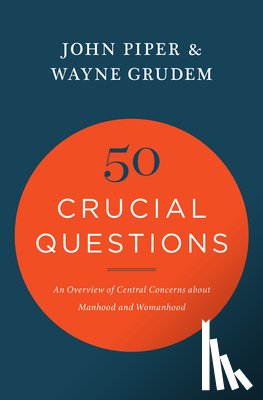 JOHN PIPER &
WAYNE GRUDEM

50
CRUCIAL
QUESTIONS

An Overview of Central Concerns about Manhood and Womanhood